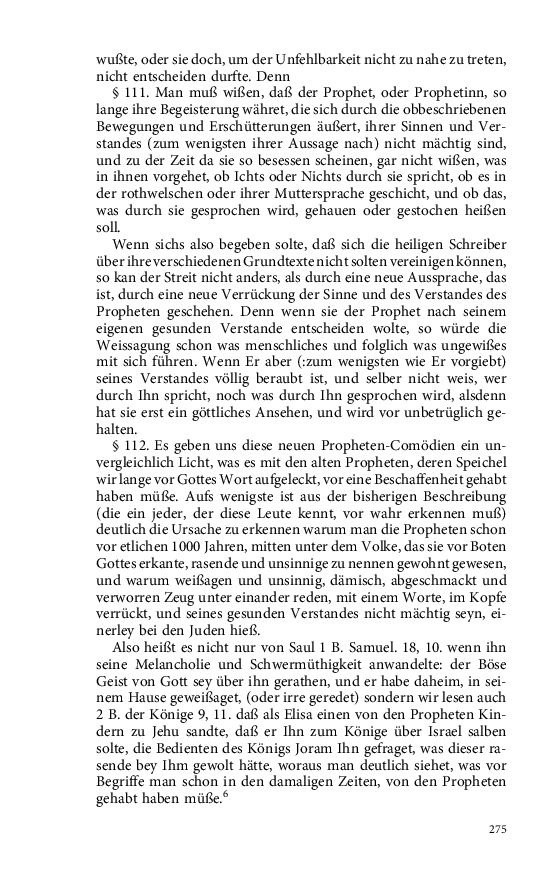 wußte, oder sie doch, um der Unfehlbarkeit nicht zu nahe zu treten, nicht entscheiden durfte. Denn

§ 111. Man muß wißen, daß der Prophet, oder Prophetinn, so lange ihre Begeisterung währet, die sich durch die obbeschriebenen Bewegungen und Erschütterungen äußert, ihrer Sinnen und Verstandes (zum wenigsten ihrer Aussage nach) nicht mächtig sind, und zu der Zeit da sie so besessen scheinen, gar nicht wißen, was in ihnen vorgehet, ob Ichts oder Nichts durch sie spricht, ob es in der rothwelschen oder ihrer Muttersprache geschicht, und ob das, was durch sie gesprochen wird, gehauen oder gestochen heißen soll.

Wenn sichs also begeben solte, daß sich die heiligen Schreiber über ihre verschiedenen Grundtexte nicht solten vereinigen können, so kan der Streit nicht anders, als durch eine neue Aussprache, das ist, durch eine neue Verrückung der Sinne und des Verstandes des Propheten geschehen. Denn wenn sie der Prophet nach seinem eigenen gesunden Verstande entscheiden wolte, so würde die Weissagung schon was menschliches und folglich was ungewißes mit sich führen. Wenn Er aber (:zum wenigsten wie Er vorgiebt) seines Verstandes völlig beraubt ist, und selber nicht weis, wer durch Ihn spricht, noch was durch Ihn gesprochen wird, alsdenn hat sie erst ein göttliches Ansehen, und wird vor unbetrüglich gehalten.

§ 112. Es geben uns diese neuen Propheten-Comödien ein unvergleichlich Licht, was es mit den alten Propheten, deren Speichel wir lange vor Gottes Wort aufgeleckt, vor eine Beschaffenheit gehabt haben müße. Aufs wenigste ist aus der bisherigen Beschreibung (die ein jeder, der diese Leute kennt, vor wahr erkennen muß) deutlich die Ursache zu erkennen warum man die Propheten schon vor etlichen 1000 Jahren, mitten unter dem Volke, das sie vor Boten Gottes erkante, rasende und unsinnige zu nennen gewohnt gewesen, und warum weißagen und unsinnig, dämisch, abgeschmackt und verworren Zeug unter einander reden, mit einem Worte, im Kopfe verrückt, und seines gesunden Verstandes nicht mächtig seyn, einerley bei den Juden hieß.

Also heißt es nicht nur von Saul 1 B. Samuel. 18, 10. wenn ihn seine Melancholie und Schwermüthigkeit anwandelte: der Böse Geist von Gott sey über ihn gerathen, und er habe daheim, in seinem Hause geweißaget, (oder irre geredet) sondern wir lesen auch 2 B. der Könige 9, 11. daß als Elisa einen von den Propheten Kindern zu Jehu sandte, daß er Ihn zum Könige über Israel salben solte, die Bedienten des Königs Joram Ihn gefraget, was dieser rasende bey Ihm gewolt hätte, woraus man deutlich siehet, was vor Begriffe man schon in den damaligen Zeiten, von den Propheten gehabt haben müße.$^6$

275